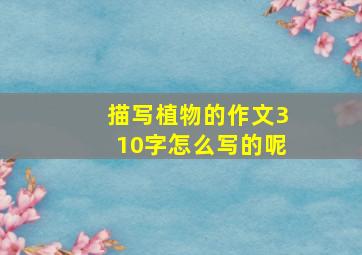 描写植物的作文310字怎么写的呢